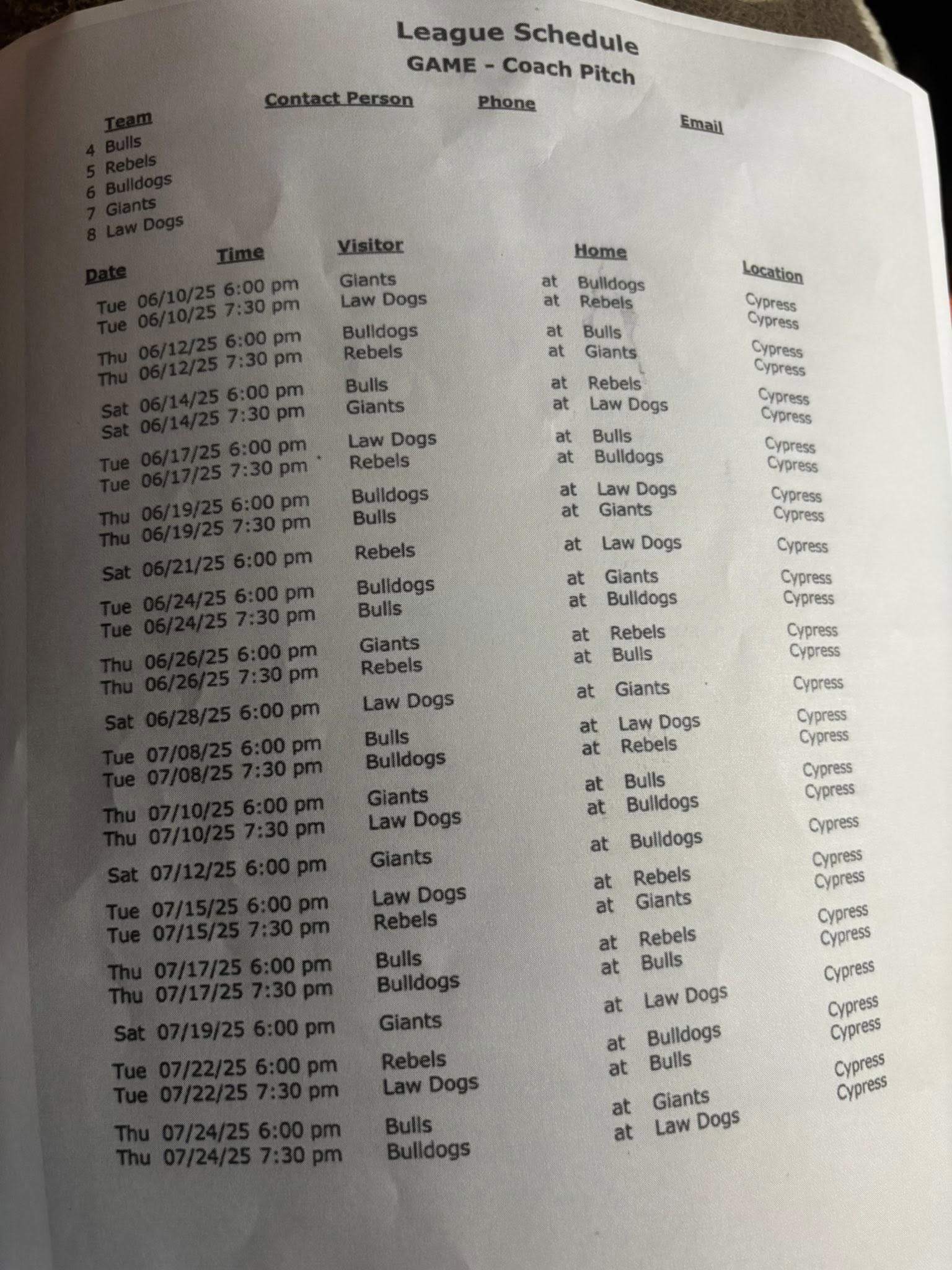 League Schedule
GAME - Coach Pitch

| Team | Contact Person | Phone | Email |
|---|---|---|---|
| 4 Bulls | | | |
| 5 Rebels | | | |
| 6 Bulldogs | | | |
| 7 Giants | | | |
| 8 Law Dogs | | | |

| Date | Time | Visitor | | Home | Location |
|---|---|---|---|---|---|
| Tue 06/10/25 | 6:00 pm | Giants | at | Bulldogs | Cypress |
| Tue 06/10/25 | 7:30 pm | Law Dogs | at | Rebels | Cypress |
| Thu 06/12/25 | 6:00 pm | Bulldogs | at | Bulls | Cypress |
| Thu 06/12/25 | 7:30 pm | Rebels | at | Giants | Cypress |
| Sat 06/14/25 | 6:00 pm | Bulls | at | Rebels | Cypress |
| Sat 06/14/25 | 7:30 pm | Giants | at | Law Dogs | Cypress |
| Tue 06/17/25 | 6:00 pm | Law Dogs | at | Bulls | Cypress |
| Tue 06/17/25 | 7:30 pm | Rebels | at | Bulldogs | Cypress |
| Thu 06/19/25 | 6:00 pm | Bulldogs | at | Law Dogs | Cypress |
| Thu 06/19/25 | 7:30 pm | Bulls | at | Giants | Cypress |
| Sat 06/21/25 | 6:00 pm | Rebels | at | Law Dogs | Cypress |
| Tue 06/24/25 | 6:00 pm | Bulldogs | at | Giants | Cypress |
| Tue 06/24/25 | 7:30 pm | Bulls | at | Bulldogs | Cypress |
| Thu 06/26/25 | 6:00 pm | Giants | at | Rebels | Cypress |
| Thu 06/26/25 | 7:30 pm | Rebels | at | Bulls | Cypress |
| Sat 06/28/25 | 6:00 pm | Law Dogs | at | Giants | Cypress |
| Tue 07/08/25 | 6:00 pm | Bulls | at | Law Dogs | Cypress |
| Tue 07/08/25 | 7:30 pm | Bulldogs | at | Rebels | Cypress |
| Thu 07/10/25 | 6:00 pm | Giants | at | Bulls | Cypress |
| Thu 07/10/25 | 7:30 pm | Law Dogs | at | Bulldogs | Cypress |
| Sat 07/12/25 | 6:00 pm | Giants | at | Bulldogs | Cypress |
| Tue 07/15/25 | 6:00 pm | Law Dogs | at | Rebels | Cypress |
| Tue 07/15/25 | 7:30 pm | Rebels | at | Giants | Cypress |
| Thu 07/17/25 | 6:00 pm | Bulls | at | Rebels | Cypress |
| Thu 07/17/25 | 7:30 pm | Bulldogs | at | Bulls | Cypress |
| Sat 07/19/25 | 6:00 pm | Giants | at | Law Dogs | Cypress |
| Tue 07/22/25 | 6:00 pm | Rebels | at | Bulldogs | Cypress |
| Tue 07/22/25 | 7:30 pm | Law Dogs | at | Bulls | Cypress |
| Thu 07/24/25 | 6:00 pm | Bulls | at | Giants | Cypress |
| Thu 07/24/25 | 7:30 pm | Bulldogs | at | Law Dogs | Cypress |